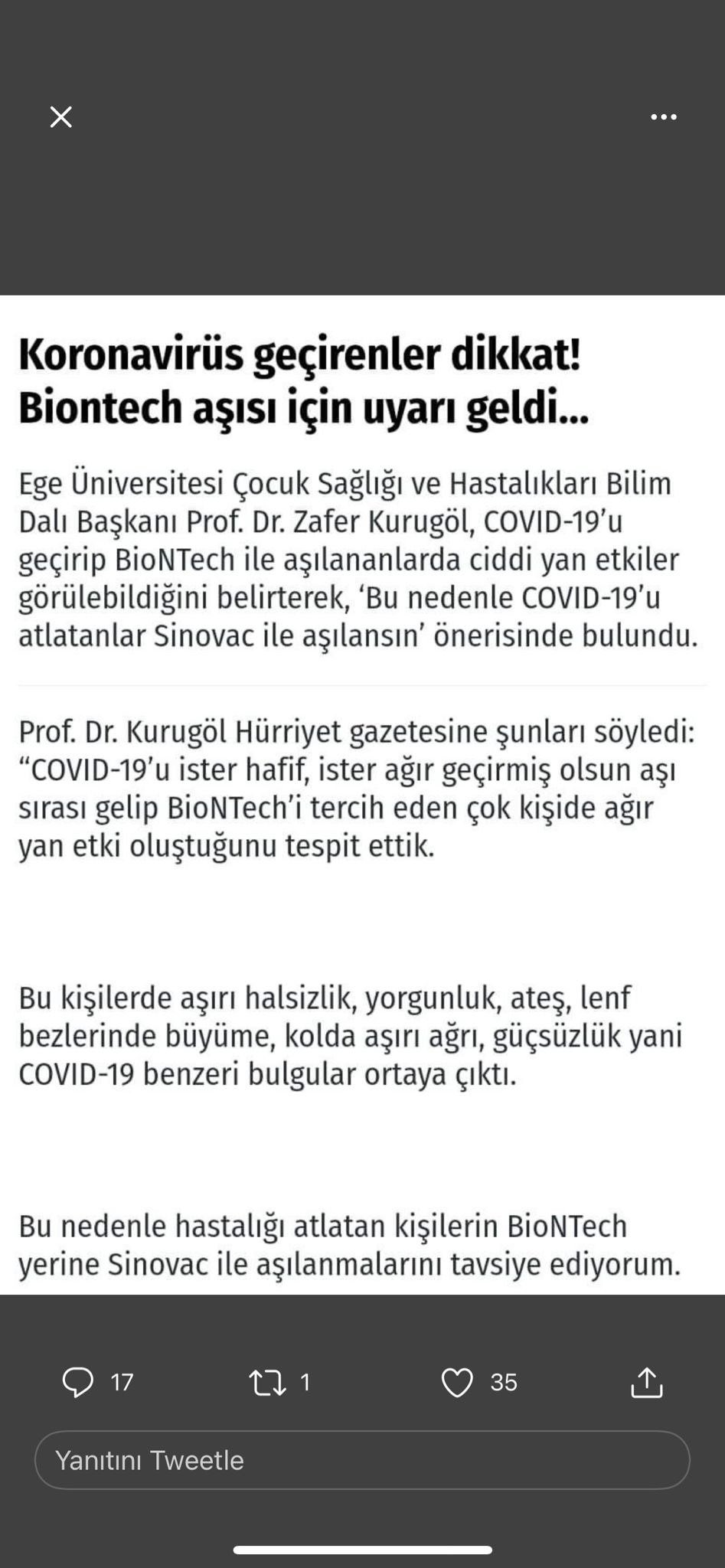 Koronavirüs geçirenler dikkat! Biontech aşısı için uyarı geldi...

Ege Üniversitesi Çocuk Sağlığı ve Hastalıkları Bilim Dalı Başkanı Prof. Dr. Zafer Kurugöl, COVID-19'u geçirip BioNTech ile aşılananlarda ciddi yan etkiler görülebildiğini belirterek, 'Bu nedenle COVID-19'u atlatanlar Sinovac ile aşılansın' önerisinde bulundu.

Prof. Dr. Kurugöl Hürriyet gazetesine şunları söyledi: "COVID-19'u ister hafif, ister ağır geçirmiş olsun aşı sırası gelip BioNTech'i tercih eden çok kişide ağır yan etki oluştuğunu tespit ettik.

Bu kişilerde aşırı halsizlik, yorgunluk, ateş, lenf bezlerinde büyüme, kolda aşırı ağrı, güçsüzlük yani COVID-19 benzeri bulgular ortaya çıktı.

Bu nedenle hastalığı atlatan kişilerin BioNTech yerine Sinovac ile aşılanmalarını tavsiye ediyorum.

17 1 35

Yanıtını Tweetle